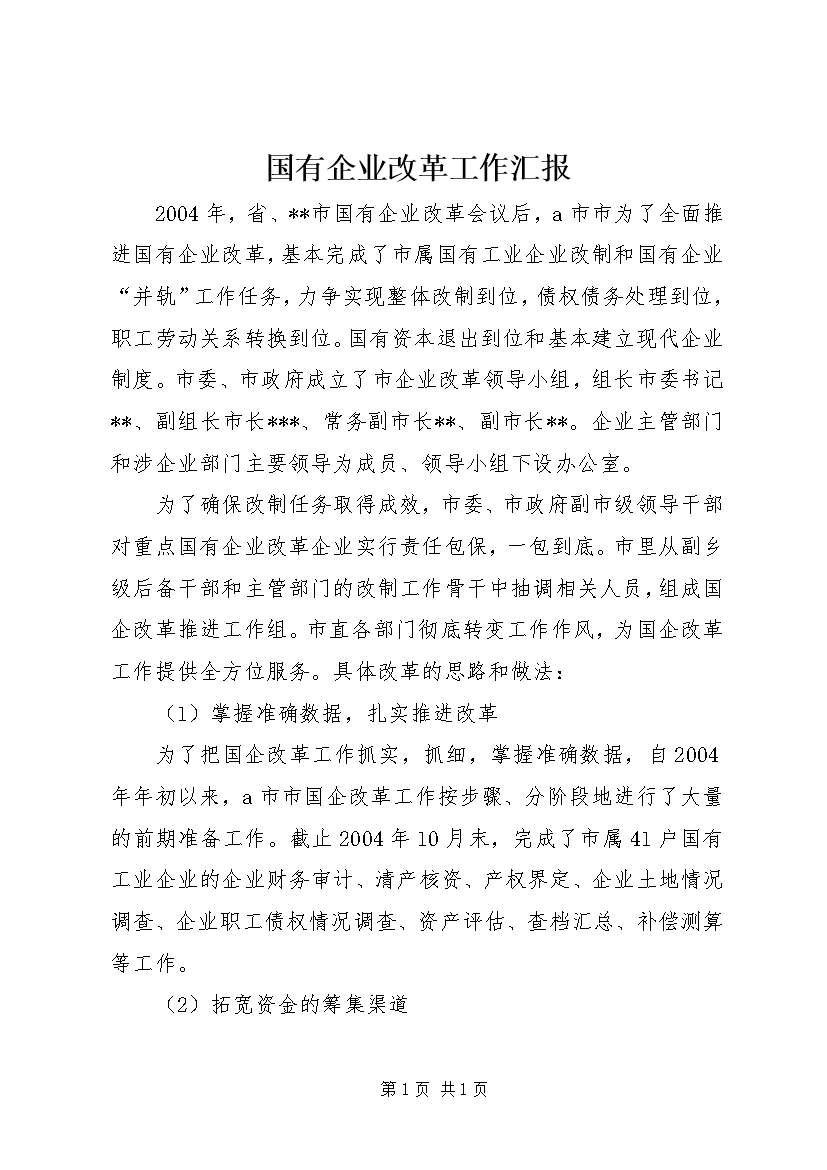 国有企业改革工作汇报

2004年，省、**市国有企业改革会议后，a市市为了全面推进国有企业改革，基本完成了市属国有工业企业改制和国有企业“并轨”工作任务，力争实现整体改制到位，债权债务处理到位，职工劳动关系转换到位。国有资本退出到位和基本建立现代企业制度。市委、市政府成立了市企业改革领导小组，组长市委书记**、副组长市长***、常务副市长**、副市长**。企业主管部门和涉企业部门主要领导为成员、领导小组下设办公室。

为了确保改制任务取得成效，市委、市政府副市级领导干部对重点国有企业改革企业实行责任包保，一包到底。市里从副乡级后备干部和主管部门的改制工作骨干中抽调相关人员，组成国企改革推进工作组。市直各部门彻底转变工作作风，为国企改革工作提供全方位服务。具体改革的思路和做法：

（1）掌握准确数据，扎实推进改革

为了把国企改革工作抓实，抓细，掌握准确数据，自2004年年初以来，a市市国企改革工作按步骤、分阶段地进行了大量的前期准备工作。截止2004年10月末，完成了市属41户国有工业企业的企业财务审计、清产核资、产权界定、企业土地情况调查、企业职工债权情况调查、资产评估、查档汇总、补偿测算等工作。

（2）拓宽资金的筹集渠道

第1页 共1页